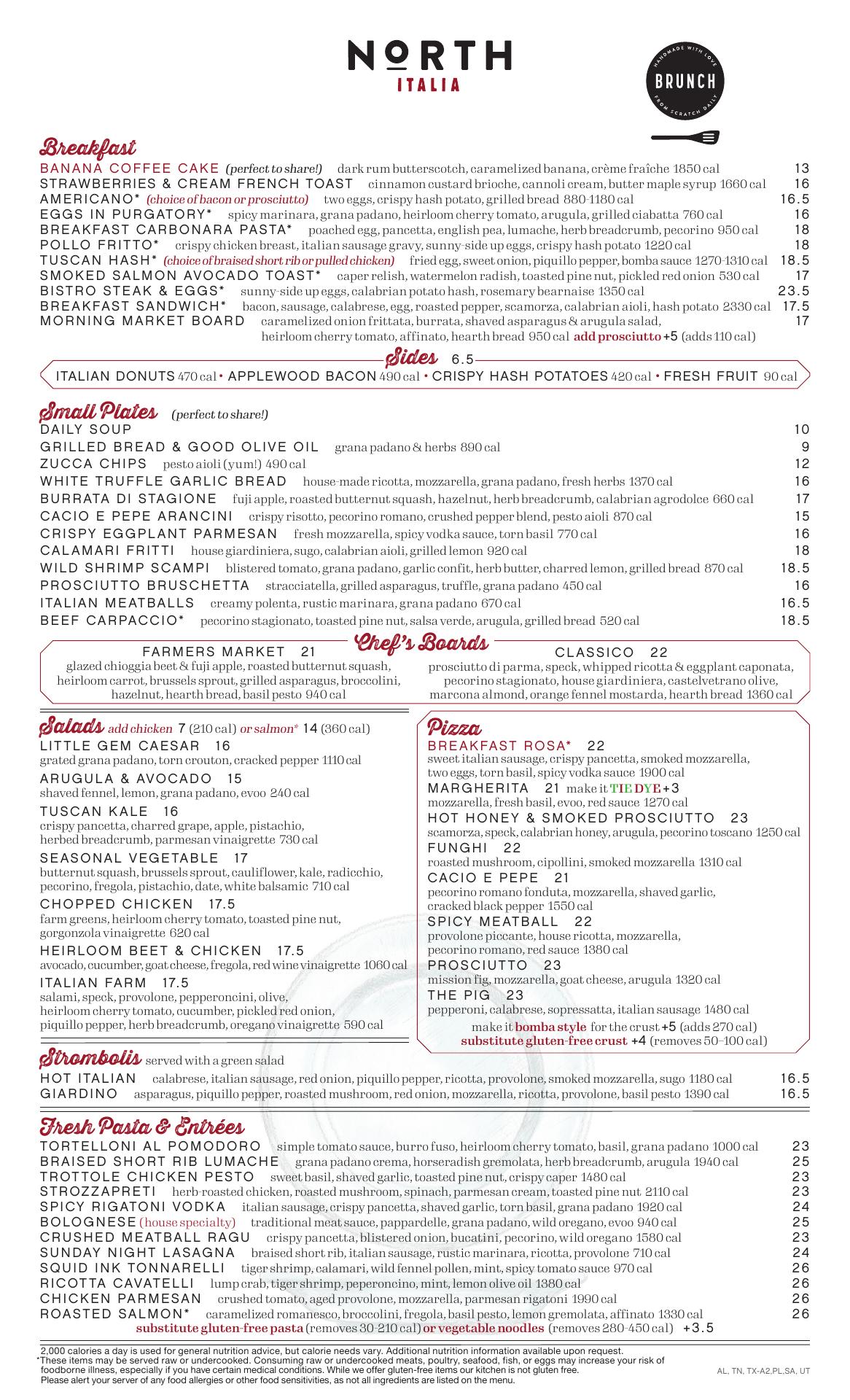 NORTH
ITALIA

HANDMADE WITH LOVE
BRUNCH
FROM SCRATCH DAILY

Breakfast
BANANA COFFEE CAKE (perfect to share!) dark rum butterscotch, caramelized banana, crème fraîche 1850 cal 13
STRAWBERRIES & CREAM FRENCH TOAST cinnamon custard brioche, cannoli cream, butter maple syrup 1660 cal 16
AMERICANO* (choice of bacon or prosciutto) two eggs, crispy hash potato, grilled bread 880-1180 cal 16.5
EGGS IN PURGATORY* spicy marinara, grana padano, heirloom cherry tomato, arugula, grilled ciabatta 760 cal 16
BREAKFAST CARBONARA PASTA* poached egg, pancetta, english pea, lumache, herb breadcrumb, pecorino 950 cal 18
POLLO FRITTO* crispy chicken breast, italian sausage gravy, sunny-side up eggs, crispy hash potato 1220 cal 18
TUSCAN HASH* (choice of braised short rib or pulled chicken) fried egg, sweet onion, piquillo pepper, bomba sauce 1270-1310 cal 18.5
SMOKED SALMON AVOCADO TOAST* caper relish, watermelon radish, toasted pine nut, pickled red onion 530 cal 17
BISTRO STEAK & EGGS* sunny-side up eggs, calabrian potato hash, rosemary bearnaise 1350 cal 23.5
BREAKFAST SANDWICH* bacon, sausage, calabrese, egg, roasted pepper, scamorza, calabrian aioli, hash potato 2330 cal 17.5
MORNING MARKET BOARD caramelized onion frittata, burrata, shaved asparagus & arugula salad, heirloom cherry tomato, affinato, hearth bread 950 cal add prosciutto +5 (adds 110 cal) 17

Sides 6.5
ITALIAN DONUTS 470 cal • APPLEWOOD BACON 490 cal • CRISPY HASH POTATOES 420 cal • FRESH FRUIT 90 cal

Small Plates (perfect to share!)
DAILY SOUP 10
GRILLED BREAD & GOOD OLIVE OIL grana padano & herbs 890 cal 9
ZUCCA CHIPS pesto aioli (yum!) 490 cal 12
WHITE TRUFFLE GARLIC BREAD house-made ricotta, mozzarella, grana padano, fresh herbs 1370 cal 16
BURRATA DI STAGIONE fuji apple, roasted butternut squash, hazelnut, herb breadcrumb, calabrian agrodolce 660 cal 17
CACIO E PEPE ARANCINI crispy risotto, pecorino romano, crushed pepper blend, pesto aioli 870 cal 15
CRISPY EGGPLANT PARMESAN fresh mozzarella, spicy vodka sauce, torn basil 770 cal 16
CALAMARI FRITTI house giardiniera, sugo, calabrian aioli, grilled lemon 920 cal 18
WILD SHRIMP SCAMPI blistered tomato, grana padano, garlic confit, herb butter, charred lemon, grilled bread 870 cal 18.5
PROSCIUTTO BRUSCHETTA stracciatella, grilled asparagus, truffle, grana padano 450 cal 16
ITALIAN MEATBALLS creamy polenta, rustic marinara, grana padano 670 cal 16.5
BEEF CARPACCIO* pecorino stagionato, toasted pine nut, salsa verde, arugula, grilled bread 520 cal 18.5

Chef's Boards
FARMERS MARKET 21
glazed chioggia beet & fuji apple, roasted butternut squash, heirloom carrot, brussels sprout, grilled asparagus, broccolini, hazelnut, hearth bread, basil pesto 940 cal

CLASSICO 22
prosciutto di parma, speck, whipped ricotta & eggplant caponata, pecorino stagionato, house giardiniera, castelvetrano olive, marcona almond, orange fennel mostarda, hearth bread 1360 cal

Salads add chicken 7 (210 cal) or salmon* 14 (360 cal)
LITTLE GEM CAESAR 16
grated grana padano, torn crouton, cracked pepper 1110 cal
ARUGULA & AVOCADO 15
shaved fennel, lemon, grana padano, evoo 240 cal
TUSCAN KALE 16
crispy pancetta, charred grape, apple, pistachio, herbed breadcrumb, parmesan vinaigrette 730 cal
SEASONAL VEGETABLE 17
butternut squash, brussels sprout, cauliflower, kale, radicchio, pecorino, fregola, pistachio, date, white balsamic 710 cal
CHOPPED CHICKEN 17.5
farm greens, heirloom cherry tomato, toasted pine nut, gorgonzola vinaigrette 620 cal
HEIRLOOM BEET & CHICKEN 17.5
avocado, cucumber, goat cheese, fregola, red wine vinaigrette 1060 cal
ITALIAN FARM 17.5
salami, speck, provolone, pepperoncini, olive, heirloom cherry tomato, cucumber, pickled red onion, piquillo pepper, herb breadcrumb, oregano vinaigrette 590 cal

Pizza
BREAKFAST ROSA* 22
sweet italian sausage, crispy pancetta, smoked mozzarella, two eggs, torn basil, spicy vodka sauce 1900 cal
MARGHERITA 21 make it TIE DYE +3
mozzarella, fresh basil, evoo, red sauce 1270 cal
HOT HONEY & SMOKED PROSCIUTTO 23
scamorza, speck, calabrian honey, arugula, pecorino toscano 1250 cal
FUNGHI 22
roasted mushroom, cipollini, smoked mozzarella 1310 cal
CACIO E PEPE 21
pecorino romano fonduta, mozzarella, shaved garlic, cracked black pepper 1550 cal
SPICY MEATBALL 22
provolone piccante, house ricotta, mozzarella, pecorino romano, red sauce 1380 cal
PROSCIUTTO 23
mission fig, mozzarella, goat cheese, arugula 1320 cal
THE PIG 23
pepperoni, calabrese, sopressatta, italian sausage 1480 cal
make it bomba style for the crust +5 (adds 270 cal)
substitute gluten-free crust +4 (removes 50–100 cal)

Strombolis served with a green salad
HOT ITALIAN calabrese, italian sausage, red onion, piquillo pepper, ricotta, provolone, smoked mozzarella, sugo 1180 cal 16.5
GIARDINO asparagus, piquillo pepper, roasted mushroom, red onion, mozzarella, ricotta, provolone, basil pesto 1390 cal 16.5

Fresh Pasta & Entrées
TORTELLONI AL POMODORO simple tomato sauce, burro fuso, heirloom cherry tomato, basil, grana padano 1000 cal 23
BRAISED SHORT RIB LUMACHE grana padano crema, horseradish gremolata, herb breadcrumb, arugula 1940 cal 25
TROTTOLE CHICKEN PESTO sweet basil, shaved garlic, toasted pine nut, crispy caper 1480 cal 23
STROZZAPRETI herb-roasted chicken, roasted mushroom, spinach, parmesan cream, toasted pine nut 2110 cal 23
SPICY RIGATONI VODKA italian sausage, crispy pancetta, shaved garlic, torn basil, grana padano 1920 cal 24
BOLOGNESE (house specialty) traditional meat sauce, pappardelle, grana padano, wild oregano, evoo 940 cal 25
CRUSHED MEATBALL RAGU crispy pancetta, blistered onion, bucatini, pecorino, wild oregano 1580 cal 23
SUNDAY NIGHT LASAGNA braised short rib, italian sausage, rustic marinara, ricotta, provolone 710 cal 24
SQUID INK TONNARELLI tiger shrimp, calamari, wild fennel pollen, mint, spicy tomato sauce 970 cal 26
RICOTTA CAVATELLI lump crab, tiger shrimp, peperoncino, mint, lemon olive oil 1380 cal 26
CHICKEN PARMESAN crushed tomato, aged provolone, mozzarella, parmesan rigatoni 1990 cal 26
ROASTED SALMON* caramelized romanesco, broccolini, fregola, basil pesto, lemon gremolata, affinato 1330 cal 26
substitute gluten-free pasta (removes 30-210 cal) or vegetable noodles (removes 280-450 cal) +3.5

2,000 calories a day is used for general nutrition advice, but calorie needs vary. Additional nutrition information available upon request.
*These items may be served raw or undercooked. Consuming raw or undercooked meats, poultry, seafood, fish, or eggs may increase your risk of foodborne illness, especially if you have certain medical conditions. While we offer gluten-free items our kitchen is not gluten free.
Please alert your server of any food allergies or other food sensitivities, as not all ingredients are listed on the menu.
AL, TN, TX-A2,PL,SA, UT